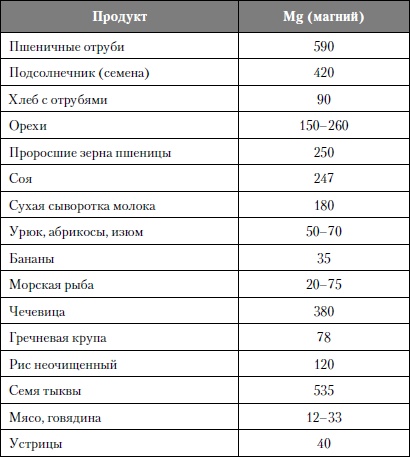 | Продукт | Mg (магний) |
|---|---|
| Пшеничные отруби | 590 |
| Подсолнечник (семена) | 420 |
| Хлеб с отрубями | 90 |
| Орехи | 150–260 |
| Проросшие зерна пшеницы | 250 |
| Соя | 247 |
| Сухая сыворотка молока | 180 |
| Урюк, абрикосы, изюм | 50–70 |
| Бананы | 35 |
| Морская рыба | 20–75 |
| Чечевица | 380 |
| Гречневая крупа | 78 |
| Рис неочищенный | 120 |
| Семя тыквы | 535 |
| Мясо, говядина | 12–33 |
| Устрицы | 40 |